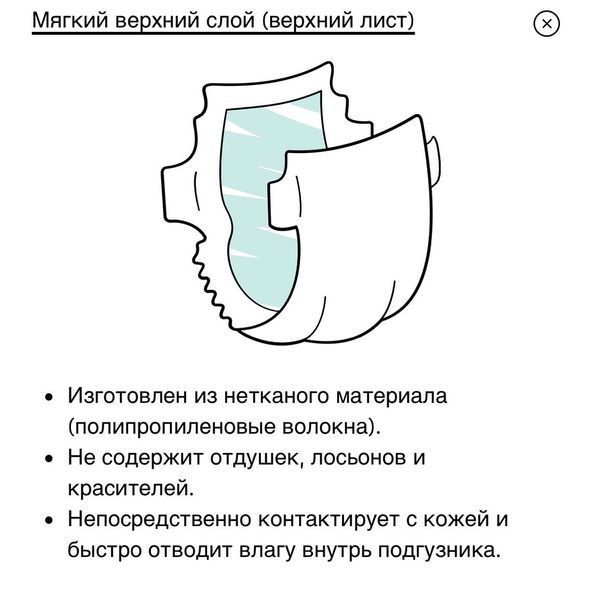 Мягкий верхний слой (верхний лист)

×

• Изготовлен из нетканого материала (полипропиленовые волокна).
• Не содержит отдушек, лосьонов и красителей.
• Непосредственно контактирует с кожей и быстро отводит влагу внутрь подгузника.